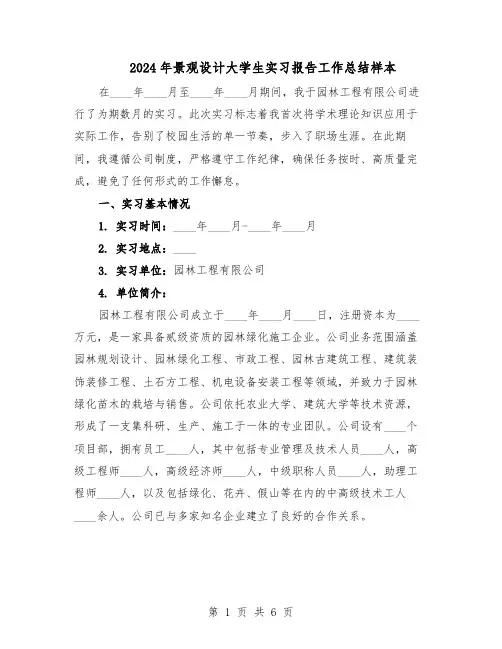 2024年景观设计大学生实习报告工作总结样本

在____年____月至____年____月期间，我于园林工程有限公司进行了为期数月的实习。此次实习标志着我首次将学术理论知识应用于实际工作，告别了校园生活的单一节奏，步入了职场生涯。在此期间，我遵循公司制度，严格遵守工作纪律，确保任务按时、高质量完成，避免了任何形式的工作懈怠。

一、实习基本情况

1. 实习时间：____年____月-____年____月

2. 实习地点：____

3. 实习单位：园林工程有限公司

4. 单位简介：

园林工程有限公司成立于____年____月____日，注册资本为____万元，是一家具备贰级资质的园林绿化施工企业。公司业务范围涵盖园林规划设计、园林绿化工程、市政工程、园林古建筑工程、建筑装饰装修工程、土石方工程、机电设备安装工程等领域，并致力于园林绿化苗木的栽培与销售。公司依托农业大学、建筑大学等技术资源，形成了一支集科研、生产、施工于一体的专业团队。公司设有____个项目部，拥有员工____人，其中包括专业管理及技术人员____人，高级工程师____人，高级经济师____人，中级职称人员____人，助理工程师____人，以及包括绿化、花卉、假山等在内的中高级技术工人____余人。公司已与多家知名企业建立了良好的合作关系。

第 1 页 共 6 页